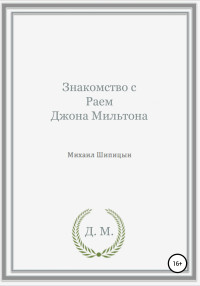 Знакомство с Раем Джона Мильтона

Михаил Шипицын

Д. М.

16+